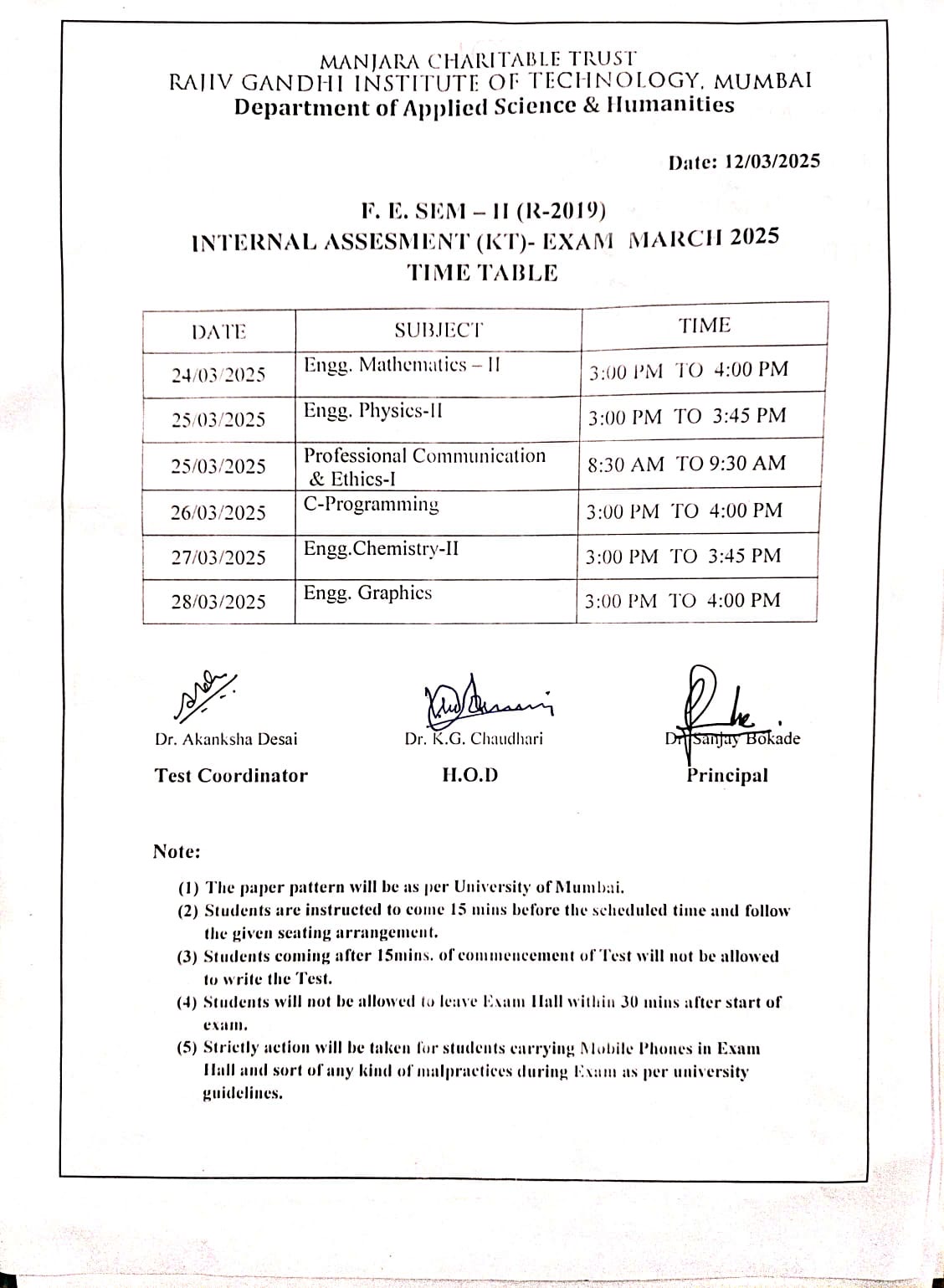 MANJARA CHARITABLE TRUST
RAJIV GANDHI INSTITUTE OF TECHNOLOGY, MUMBAI
Department of Applied Science & Humanities

Date: 12/03/2025

F. E. SEM – II (R-2019)
INTERNAL ASSESMENT (KT)- EXAM MARCH 2025
TIME TABLE

| DATE | SUBJECT | TIME |
|---|---|---|
| 24/03/2025 | Engg. Mathematics – II | 3:00 PM TO 4:00 PM |
| 25/03/2025 | Engg. Physics-II | 3:00 PM TO 3:45 PM |
| 25/03/2025 | Professional Communication & Ethics-I | 8:30 AM TO 9:30 AM |
| 26/03/2025 | C-Programming | 3:00 PM TO 4:00 PM |
| 27/03/2025 | Engg.Chemistry-II | 3:00 PM TO 3:45 PM |
| 28/03/2025 | Engg. Graphics | 3:00 PM TO 4:00 PM |

Dr. Akanksha Desai
Test Coordinator

Dr. K.G. Chaudhari
H.O.D

Dr. Sanjay Bokade
Principal

Note:

(1) The paper pattern will be as per University of Mumbai.
(2) Students are instructed to come 15 mins before the scheduled time and follow the given seating arrangement.
(3) Students coming after 15mins. of commencement of Test will not be allowed to write the Test.
(4) Students will not be allowed to leave Exam Hall within 30 mins after start of exam.
(5) Strictly action will be taken for students carrying Mobile Phones in Exam Hall and sort of any kind of malpractices during Exam as per university guidelines.